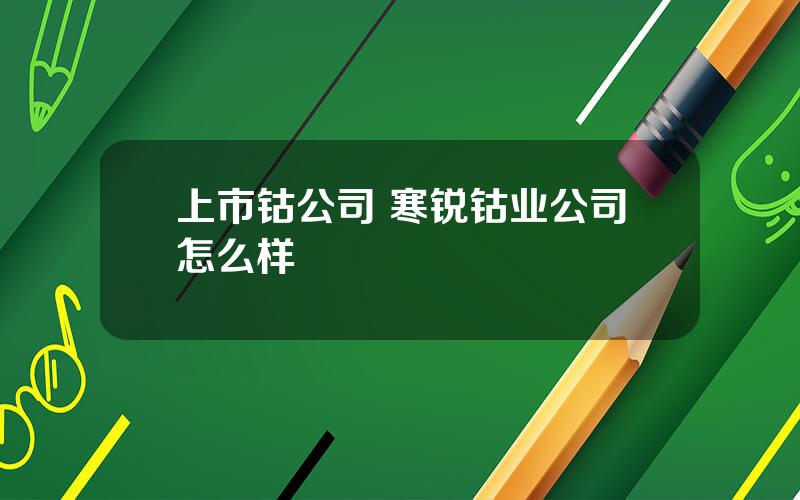 上市钴公司 寒锐钴业公司怎么样